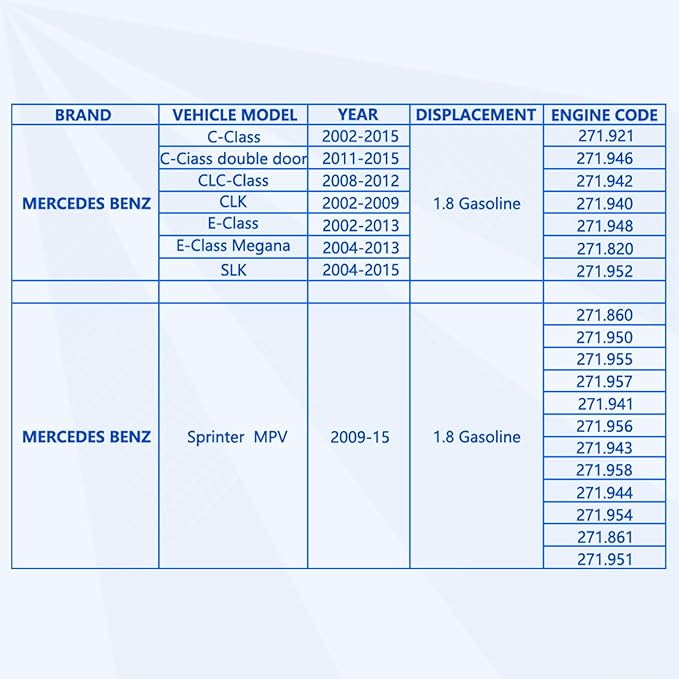 | BRAND | VEHICLE MODEL | YEAR | DISPLACEMENT | ENGINE CODE |
|---|---|---|---|---|
| MERCEDES BENZ | C-Class | 2002-2015 | 1.8 Gasoline | 271.921 |
| | C-Ciass double door | 2011-2015 | | 271.946 |
| | CLC-Class | 2008-2012 | | 271.942 |
| | CLK | 2002-2009 | | 271.940 |
| | E-Class | 2002-2013 | | 271.948 |
| | E-Class Megana | 2004-2013 | | 271.820 |
| | SLK | 2004-2015 | | 271.952 |
| | | | | |
| MERCEDES BENZ | Sprinter MPV | 2009-15 | 1.8 Gasoline | 271.860 |
| | | | | 271.950 |
| | | | | 271.955 |
| | | | | 271.957 |
| | | | | 271.941 |
| | | | | 271.956 |
| | | | | 271.943 |
| | | | | 271.958 |
| | | | | 271.944 |
| | | | | 271.954 |
| | | | | 271.861 |
| | | | | 271.951 |